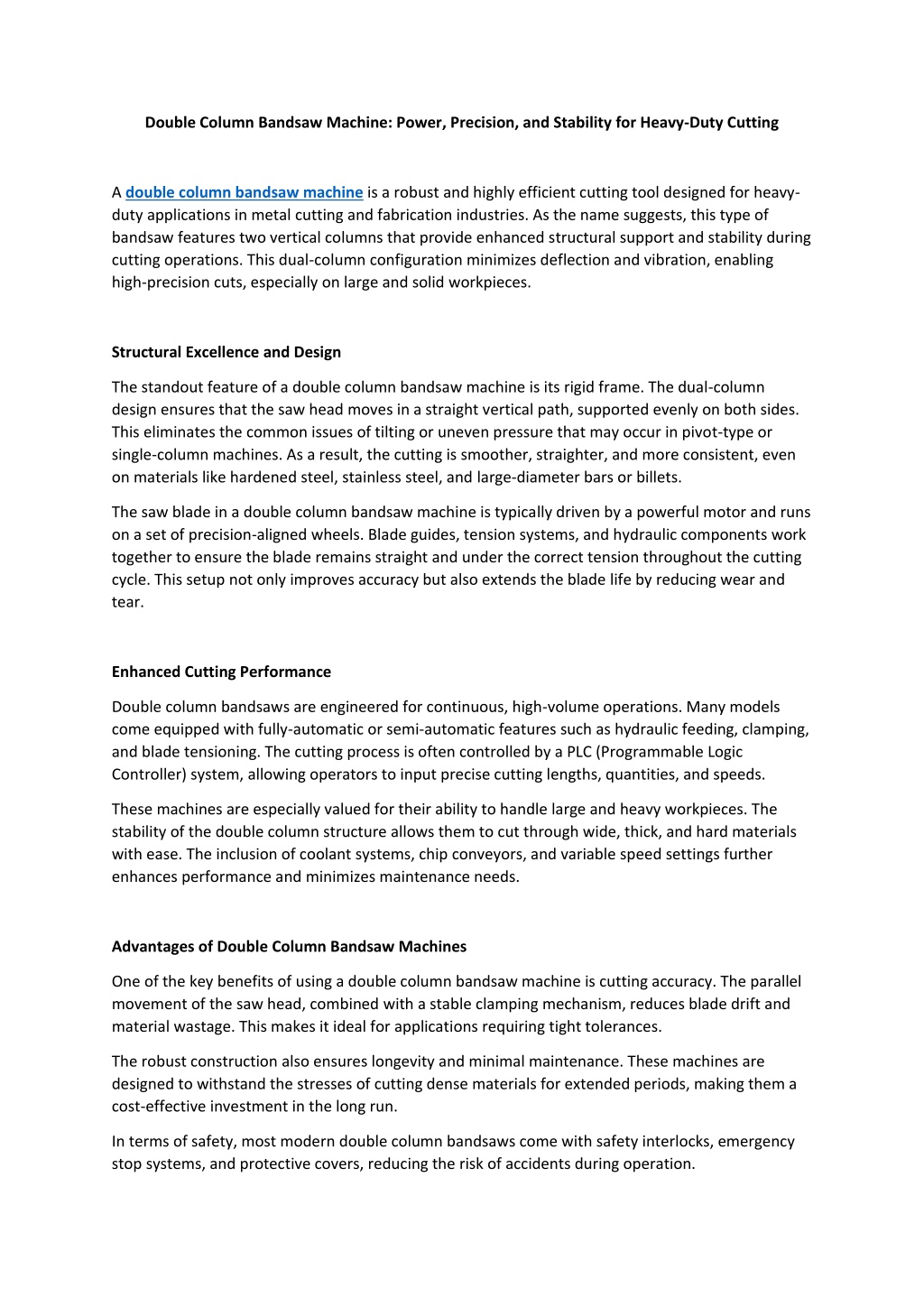 Double Column Bandsaw Machine: Power, Precision, and Stability for Heavy-Duty Cutting

A double column bandsaw machine is a robust and highly efficient cutting tool designed for heavy-duty applications in metal cutting and fabrication industries. As the name suggests, this type of bandsaw features two vertical columns that provide enhanced structural support and stability during cutting operations. This dual-column configuration minimizes deflection and vibration, enabling high-precision cuts, especially on large and solid workpieces.

Structural Excellence and Design

The standout feature of a double column bandsaw machine is its rigid frame. The dual-column design ensures that the saw head moves in a straight vertical path, supported evenly on both sides. This eliminates the common issues of tilting or uneven pressure that may occur in pivot-type or single-column machines. As a result, the cutting is smoother, straighter, and more consistent, even on materials like hardened steel, stainless steel, and large-diameter bars or billets.

The saw blade in a double column bandsaw machine is typically driven by a powerful motor and runs on a set of precision-aligned wheels. Blade guides, tension systems, and hydraulic components work together to ensure the blade remains straight and under the correct tension throughout the cutting cycle. This setup not only improves accuracy but also extends the blade life by reducing wear and tear.

Enhanced Cutting Performance

Double column bandsaws are engineered for continuous, high-volume operations. Many models come equipped with fully-automatic or semi-automatic features such as hydraulic feeding, clamping, and blade tensioning. The cutting process is often controlled by a PLC (Programmable Logic Controller) system, allowing operators to input precise cutting lengths, quantities, and speeds.

These machines are especially valued for their ability to handle large and heavy workpieces. The stability of the double column structure allows them to cut through wide, thick, and hard materials with ease. The inclusion of coolant systems, chip conveyors, and variable speed settings further enhances performance and minimizes maintenance needs.

Advantages of Double Column Bandsaw Machines

One of the key benefits of using a double column bandsaw machine is cutting accuracy. The parallel movement of the saw head, combined with a stable clamping mechanism, reduces blade drift and material wastage. This makes it ideal for applications requiring tight tolerances.

The robust construction also ensures longevity and minimal maintenance. These machines are designed to withstand the stresses of cutting dense materials for extended periods, making them a cost-effective investment in the long run.

In terms of safety, most modern double column bandsaws come with safety interlocks, emergency stop systems, and protective covers, reducing the risk of accidents during operation.